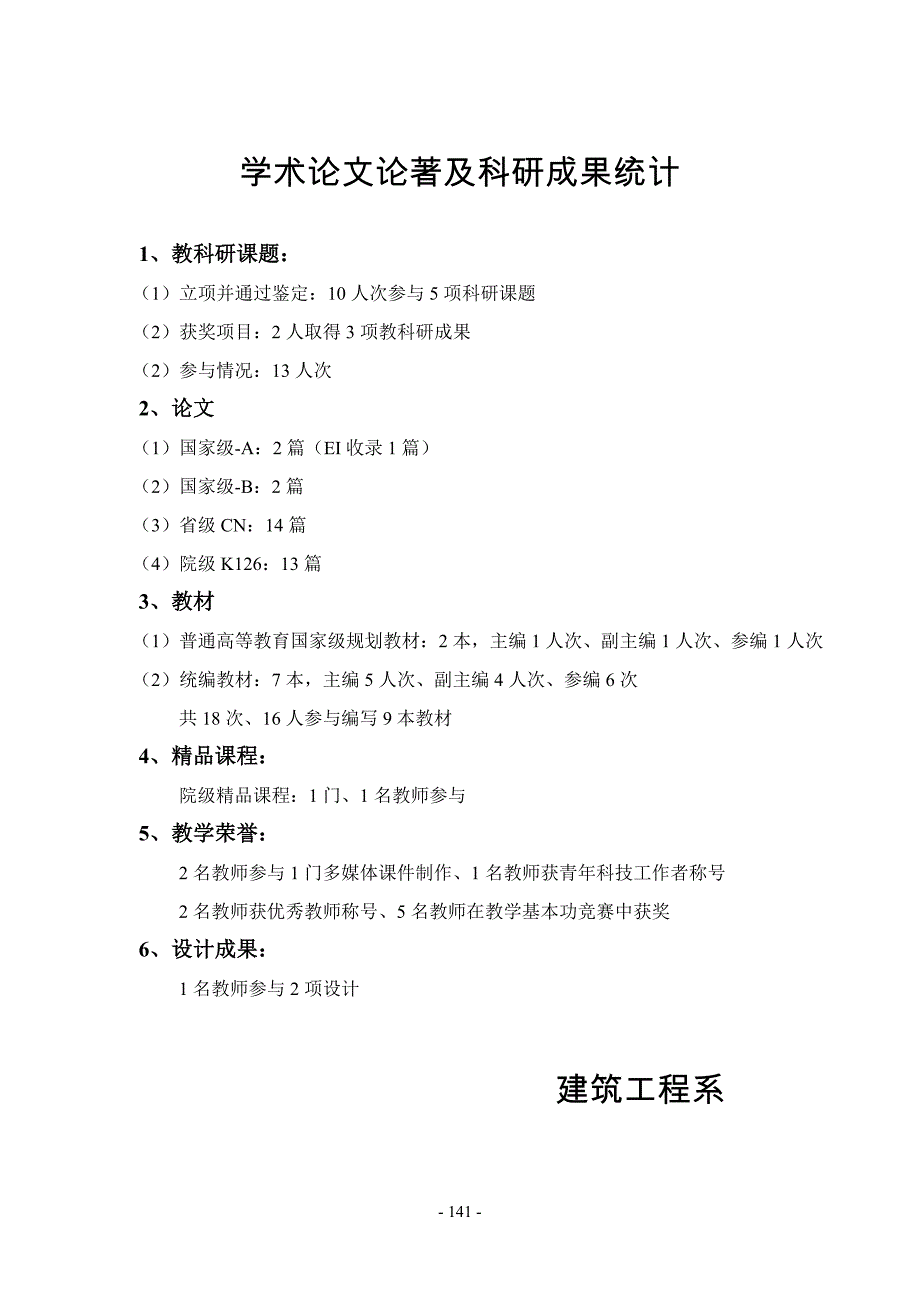 学术论文论著及科研成果统计

1、教科研课题：

（1）立项并通过鉴定：10 人次参与 5 项科研课题

（2）获奖项目：2 人取得 3 项教科研成果

（2）参与情况：13 人次

2、论文

（1）国家级-A：2 篇（EI 收录 1 篇）

（2）国家级-B：2 篇

（3）省级 CN：14 篇

（4）院级 K126：13 篇

3、教材

（1）普通高等教育国家级规划教材：2 本，主编 1 人次、副主编 1 人次、参编 1 人次

（2）统编教材：7 本，主编 5 人次、副主编 4 人次、参编 6 次

共 18 次、16 人参与编写 9 本教材

4、精品课程：

院级精品课程：1 门、1 名教师参与

5、教学荣誉：

2 名教师参与 1 门多媒体课件制作、1 名教师获青年科技工作者称号

2 名教师获优秀教师称号、5 名教师在教学基本功竞赛中获奖

6、设计成果：

1 名教师参与 2 项设计

建筑工程系

- 141 -